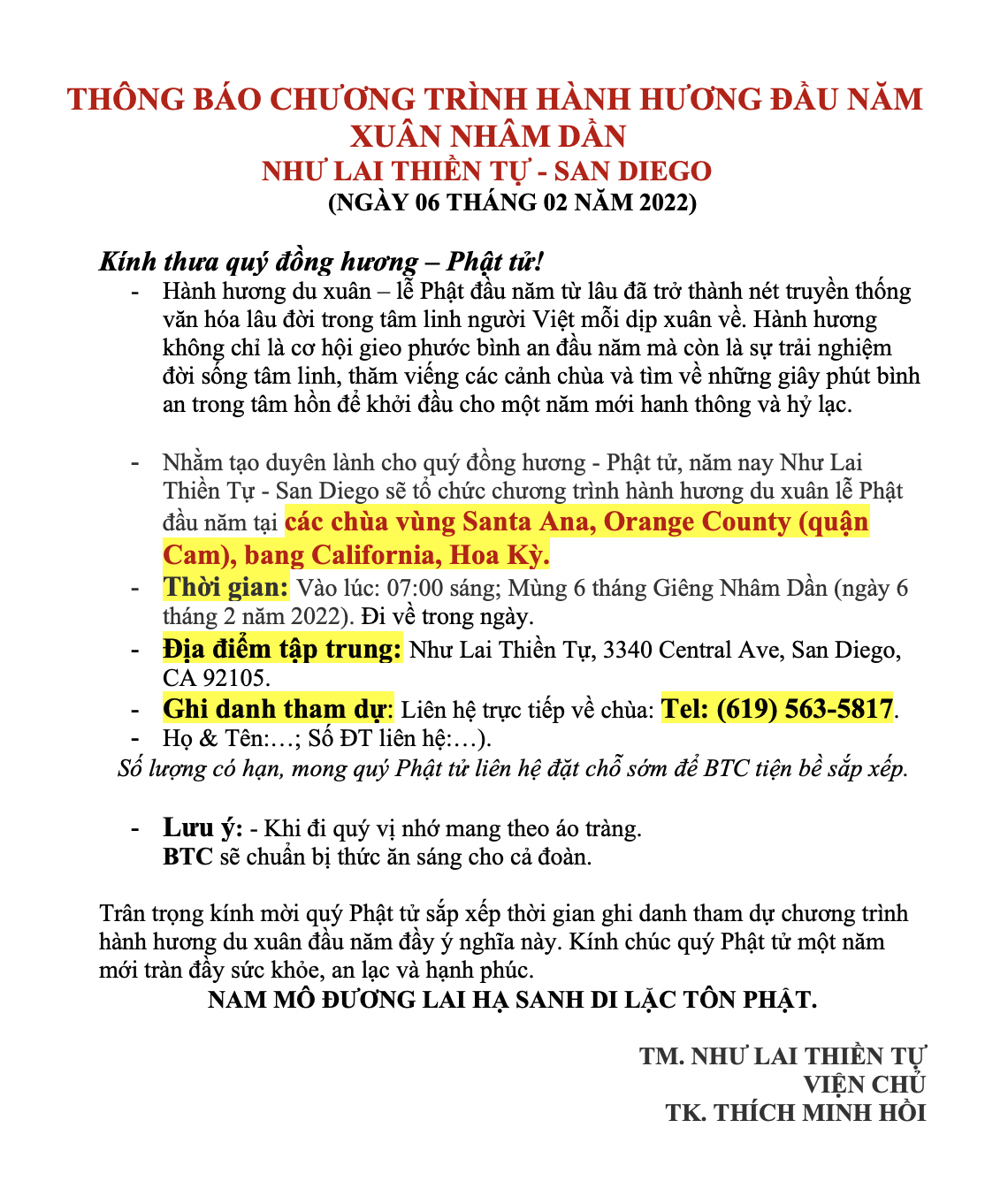 THÔNG BÁO CHƯƠNG TRÌNH HÀNH HƯƠNG ĐẦU NĂM XUÂN NHÂM DẦN
NHƯ LAI THIỀN TỰ - SAN DIEGO
(NGÀY 06 THÁNG 02 NĂM 2022)

Kính thưa quý đồng hương – Phật tử!

- Hành hương du xuân – lễ Phật đầu năm từ lâu đã trở thành nét truyền thống văn hóa lâu đời trong tâm linh người Việt mỗi dịp xuân về. Hành hương không chỉ là cơ hội gieo phước bình an đầu năm mà còn là sự trải nghiệm đời sống tâm linh, thăm viếng các cảnh chùa và tìm về những giây phút bình an trong tâm hồn để khởi đầu cho một năm mới hanh thông và hỷ lạc.

- Nhằm tạo duyên lành cho quý đồng hương - Phật tử, năm nay Như Lai Thiền Tự - San Diego sẽ tổ chức chương trình hành hương du xuân lễ Phật đầu năm tại các chùa vùng Santa Ana, Orange County (quận Cam), bang California, Hoa Kỳ.
- Thời gian: Vào lúc: 07:00 sáng; Mùng 6 tháng Giêng Nhâm Dần (ngày 6 tháng 2 năm 2022). Đi về trong ngày.
- Địa điểm tập trung: Như Lai Thiền Tự, 3340 Central Ave, San Diego, CA 92105.
- Ghi danh tham dự: Liên hệ trực tiếp về chùa: Tel: (619) 563-5817.
- Họ & Tên:…; Số ĐT liên hệ:…).
Số lượng có hạn, mong quý Phật tử liên hệ đặt chỗ sớm để BTC tiện bề sắp xếp.

- Lưu ý: - Khi đi quý vị nhớ mang theo áo tràng.
BTC sẽ chuẩn bị thức ăn sáng cho cả đoàn.

Trân trọng kính mời quý Phật tử sắp xếp thời gian ghi danh tham dự chương trình hành hương du xuân đầu năm đầy ý nghĩa này. Kính chúc quý Phật tử một năm mới tràn đầy sức khỏe, an lạc và hạnh phúc.
NAM MÔ ĐƯƠNG LAI HẠ SANH DI LẶC TÔN PHẬT.

TM. NHƯ LAI THIỀN TỰ
VIỆN CHỦ
TK. THÍCH MINH HỒI